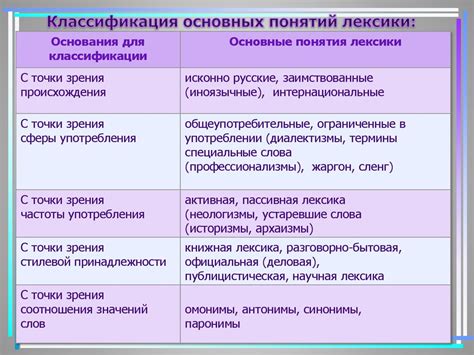 Классификация основных понятий лексики:

| Основания для классификации | Основные понятия лексики |
|---|---|
| С точки зрения происхождения | исконно русские, заимствованные (иноязычные), интернациональные |
| С точки зрения сферы употребления | общеупотребительные, ограниченные в употреблении (диалектизмы, термины специальные слова (профессионализмы), жаргон, сленг) |
| С точки зрения частоты употребления | активная, пассивная лексика (неологизмы, устаревшие слова (историзмы, архаизмы) |
| С точки зрения стилевой принадлежности | книжная лексика, разговорно-бытовая, официальная (деловая), публицистическая, научная лексика |
| С точки зрения соотношения значений слов | омонимы, антонимы, синонимы, паронимы |